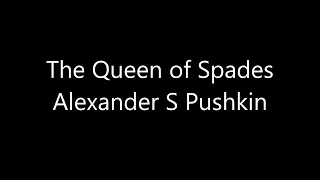 The Queen of Spades
Alexander S Pushkin